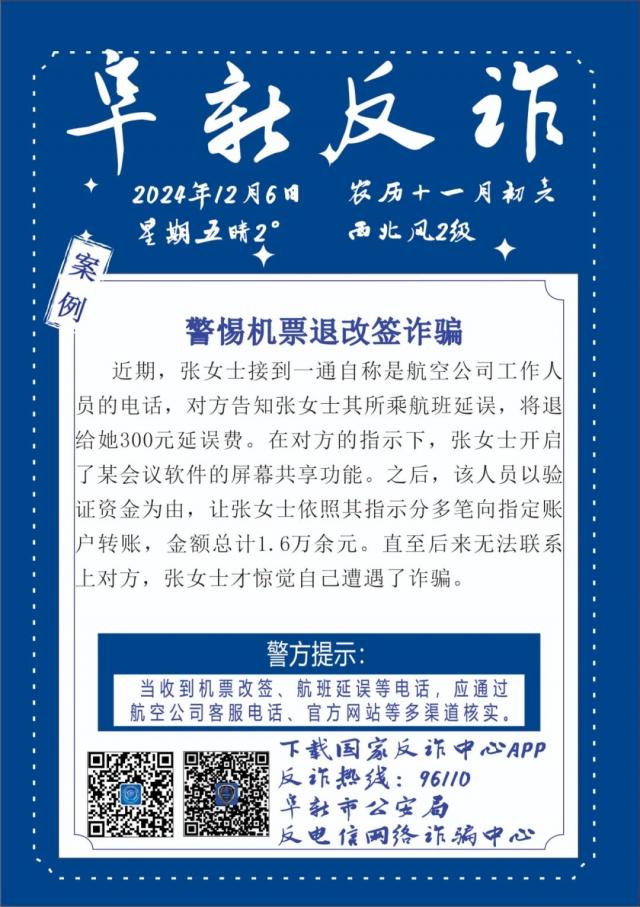 阜新反诈

2024年12月6日 农历十一月初六
星期五晴2° 西北风2级

案例

警惕机票退改签诈骗

近期，张女士接到一通自称是航空公司工作人员的电话，对方告知张女士其所乘航班延误，将退给她300元延误费。在对方的指示下，张女士开启了某会议软件的屏幕共享功能。之后，该人员以验证资金为由，让张女士依照其指示分多笔向指定账户转账，金额总计1.6万余元。直至后来无法联系上对方，张女士才惊觉自己遭遇了诈骗。

警方提示:

当收到机票改签、航班延误等电话，应通过航空公司客服电话、官方网站等多渠道核实。

下载国家反诈中心APP
反诈热线：96110
阜新市公安局
反电信网络诈骗中心